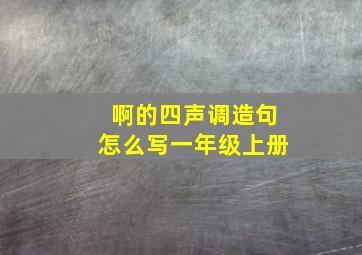 啊的四声调造句
怎么写一年级上册